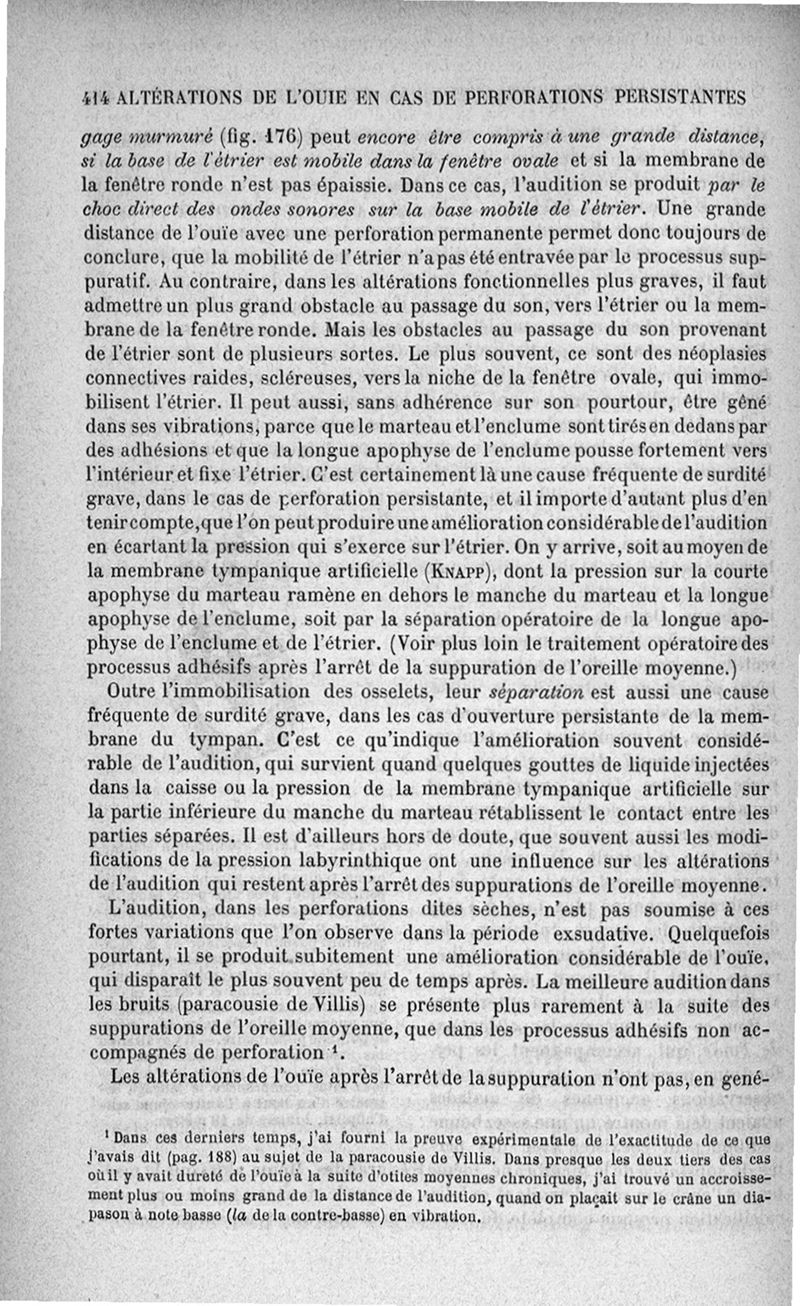 414 ALTÉRATIONS DE L'OUIE EN CAS DE PERFORATIONS PERSISTANTES

gage murmuré (fig. 176) peut encore être compris à une grande distance, si la base de l'étrier est mobile dans la fenêtre ovale et si la membrane de la fenêtre ronde n'est pas épaissie. Dans ce cas, l'audition se produit par le choc direct des ondes sonores sur la base mobile de l'étrier. Une grande distance de l'ouïe avec une perforation permanente permet donc toujours de conclure, que la mobilité de l'étrier n'a pas été entravée par le processus suppuratif. Au contraire, dans les altérations fonctionnelles plus graves, il faut admettre un plus grand obstacle au passage du son, vers l'étrier ou la membrane de la fenêtre ronde. Mais les obstacles au passage du son provenant de l'étrier sont de plusieurs sortes. Le plus souvent, ce sont des néoplasies connectives raides, scléreuses, vers la niche de la fenêtre ovale, qui immobilisent l'étrier. Il peut aussi, sans adhérence sur son pourtour, être gêné dans ses vibrations, parce que le marteau et l'enclume sont tirés en dedans par des adhésions et que la longue apophyse de l'enclume pousse fortement vers l'intérieur et fixe l'étrier. C'est certainement là une cause fréquente de surdité grave, dans le cas de perforation persistante, et il importe d'autant plus d'en tenir compte, que l'on peut produire une amélioration considérable de l'audition en écartant la pression qui s'exerce sur l'étrier. On y arrive, soit au moyen de la membrane tympanique artificielle (Knapp), dont la pression sur la courte apophyse du marteau ramène en dehors le manche du marteau et la longue apophyse de l'enclume, soit par la séparation opératoire de la longue apophyse de l'enclume et de l'étrier. (Voir plus loin le traitement opératoire des processus adhésifs après l'arrêt de la suppuration de l'oreille moyenne.)

Outre l'immobilisation des osselets, leur séparation est aussi une cause fréquente de surdité grave, dans les cas d'ouverture persistante de la membrane du tympan. C'est ce qu'indique l'amélioration souvent considérable de l'audition, qui survient quand quelques gouttes de liquide injectées dans la caisse ou la pression de la membrane tympanique artificielle sur la partie inférieure du manche du marteau rétablissent le contact entre les parties séparées. Il est d'ailleurs hors de doute, que souvent aussi les modifications de la pression labyrinthique ont une influence sur les altérations de l'audition qui restent après l'arrêt des suppurations de l'oreille moyenne.

L'audition, dans les perforations dites sèches, n'est pas soumise à ces fortes variations que l'on observe dans la période exsudative. Quelquefois pourtant, il se produit subitement une amélioration considérable de l'ouïe, qui disparaît le plus souvent peu de temps après. La meilleure audition dans les bruits (paracousie de Villis) se présente plus rarement à la suite des suppurations de l'oreille moyenne, que dans les processus adhésifs non accompagnés de perforation ¹.

Les altérations de l'ouïe après l'arrêt de la suppuration n'ont pas, en géné-

¹ Dans ces derniers temps, j'ai fourni la preuve expérimentale de l'exactitude de ce que j'avais dit (pag. 188) au sujet de la paracousie de Villis. Dans presque les deux tiers des cas où il y avait dureté de l'ouïe à la suite d'otites moyennes chroniques, j'ai trouvé un accroissement plus ou moins grand de la distance de l'audition, quand on plaçait sur le crâne un diapason à note basse (la de la contre-basse) en vibration.